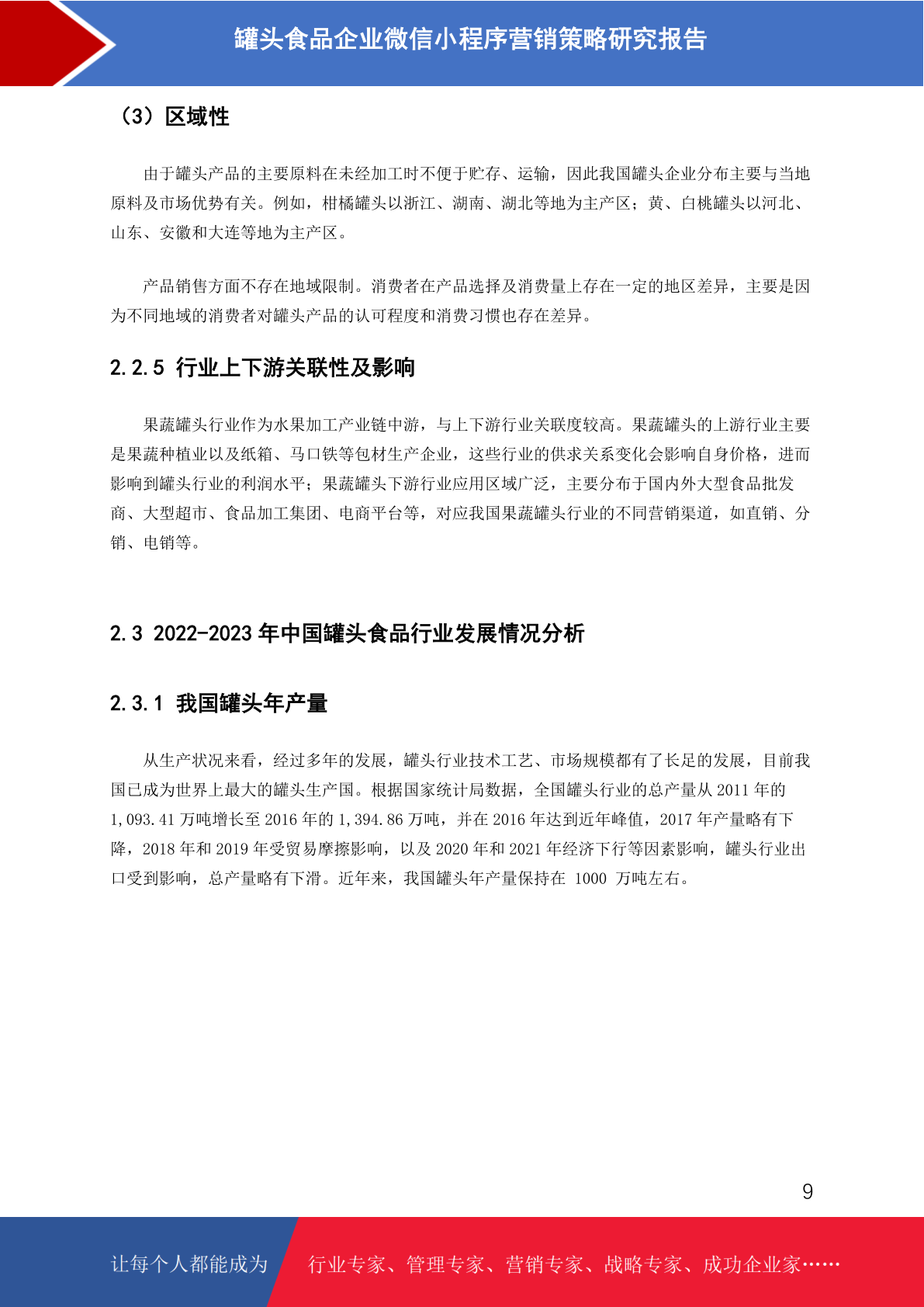 罐头食品企业微信小程序营销策略研究报告

（3）区域性

由于罐头产品的主要原料在未经加工时不便于贮存、运输，因此我国罐头企业分布主要与当地原料及市场优势有关。例如，柑橘罐头以浙江、湖南、湖北等地为主产区；黄、白桃罐头以河北、山东、安徽和大连等地为主产区。

产品销售方面不存在地域限制。消费者在产品选择及消费量上存在一定的地区差异，主要是因为不同地域的消费者对罐头产品的认可程度和消费习惯也存在差异。

2.2.5 行业上下游关联性及影响

果蔬罐头行业作为水果加工产业链中游，与上下游行业关联度较高。果蔬罐头的上游行业主要是果蔬种植业以及纸箱、马口铁等包材生产企业，这些行业的供求关系变化会影响自身价格，进而影响到罐头行业的利润水平；果蔬罐头下游行业应用区域广泛，主要分布于国内外大型食品批发商、大型超市、食品加工集团、电商平台等，对应我国果蔬罐头行业的不同营销渠道，如直销、分销、电销等。

2.3 2022-2023年中国罐头食品行业发展情况分析

2.3.1 我国罐头年产量

从生产状况来看，经过多年的发展，罐头行业技术工艺、市场规模都有了长足的发展，目前我国已成为世界上最大的罐头生产国。根据国家统计局数据，全国罐头行业的总产量从2011年的1,093.41万吨增长至2016年的1,394.86万吨，并在2016年达到近年峰值，2017年产量略有下降，2018年和2019年受贸易摩擦影响，以及2020年和2021年经济下行等因素影响，罐头行业出口受到影响，总产量略有下滑。近年来，我国罐头年产量保持在1000万吨左右。

9

让每个人都能成为 行业专家、管理专家、营销专家、战略专家、成功企业家……